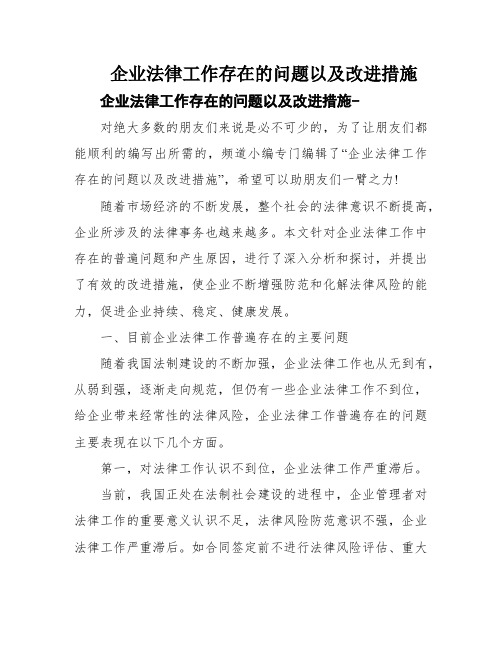 企业法律工作存在的问题以及改进措施

企业法律工作存在的问题以及改进措施-

对绝大多数的朋友们来说是必不可少的，为了让朋友们都能顺利的编写出所需的，频道小编专门编辑了“企业法律工作存在的问题以及改进措施”，希望可以助朋友们一臂之力！

随着市场经济的不断发展，整个社会的法律意识不断提高，企业所涉及的法律事务也越来越多。本文针对企业法律工作中存在的普遍问题和产生原因，进行了深入分析和探讨，并提出了有效的改进措施，使企业不断增强防范和化解法律风险的能力，促进企业持续、稳定、健康发展。

一、目前企业法律工作普遍存在的主要问题

随着我国法制建设的不断加强，企业法律工作也从无到有，从弱到强，逐渐走向规范，但仍有一些企业法律工作不到位，给企业带来经常性的法律风险，企业法律工作普遍存在的问题主要表现在以下几个方面。

第一，对法律工作认识不到位，企业法律工作严重滞后。

当前，我国正处在法制社会建设的进程中，企业管理者对法律工作的重要意义认识不足，法律风险防范意识不强，企业法律工作严重滞后。如合同签定前不进行法律风险评估、重大